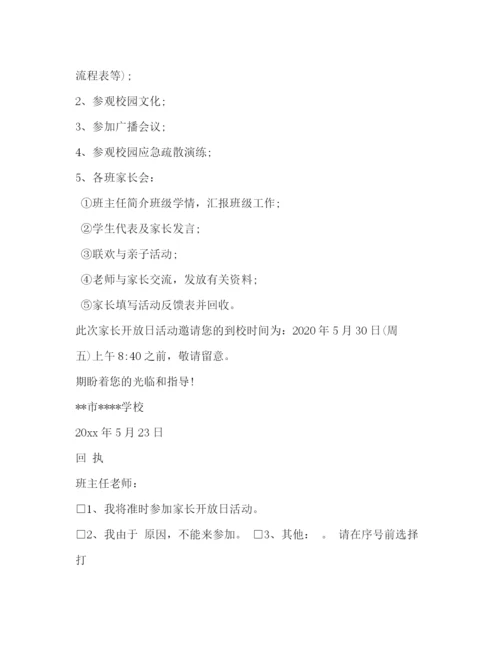 流程表等)；

2、参观校园文化；

3、参加广播会议；

4、参观校园应急疏散演练；

5、各班家长会：

①班主任简介班级学情，汇报班级工作；

②学生代表及家长发言；

③联欢与亲子活动；

④老师与家长交流，发放有关资料；

⑤家长填写活动反馈表并回收。

此次家长开放日活动邀请您的到校时间为：2020 年 5 月 30 日(周五)上午 8:40 之前，敬请留意。

期盼着您的光临和指导！

**市****学校

20xx 年 5 月 23 日

回 执

班主任老师：

□1、我将准时参加家长开放日活动。

□2、我由于 原因，不能来参加。 □3、其他： 。 请在序号前选择打